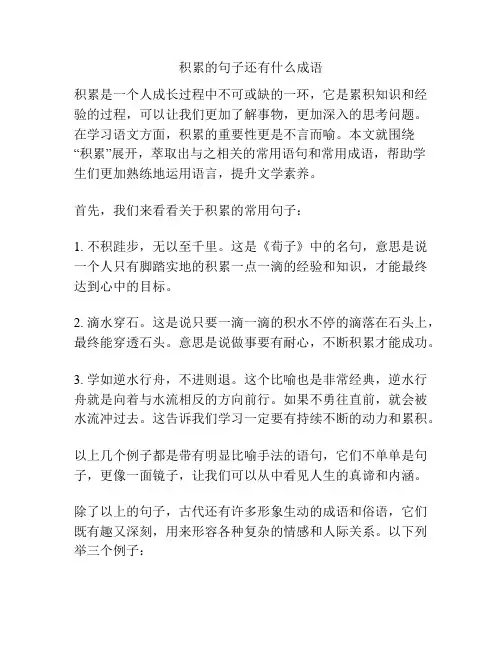 积累的句子还有什么成语

积累是一个人成长过程中不可或缺的一环，它是累积知识和经验的过程，可以让我们更加了解事物，更加深入的思考问题。在学习语文方面，积累的重要性更是不言而喻。本文就围绕“积累”展开，萃取出与之相关的常用语句和常用成语，帮助学生们更加熟练地运用语言，提升文学素养。

首先，我们来看看关于积累的常用句子：

1. 不积跬步，无以至千里。这是《荀子》中的名句，意思是说一个人只有脚踏实地的积累一点一滴的经验和知识，才能最终达到心中的目标。

2. 滴水穿石。这是说只要一滴一滴的积水不停的滴落在石头上，最终能穿透石头。意思是说做事要有耐心，不断积累才能成功。

3. 学如逆水行舟，不进则退。这个比喻也是非常经典，逆水行舟就是向着与水流相反的方向前行。如果不勇往直前，就会被水流冲过去。这告诉我们学习一定要有持续不断的动力和累积。

以上几个例子都是带有明显比喻手法的语句，它们不单单是句子，更像一面镜子，让我们可以从中看见人生的真谛和内涵。

除了以上的句子，古代还有许多形象生动的成语和俗语，它们既有趣又深刻，用来形容各种复杂的情感和人际关系。以下列举三个例子：